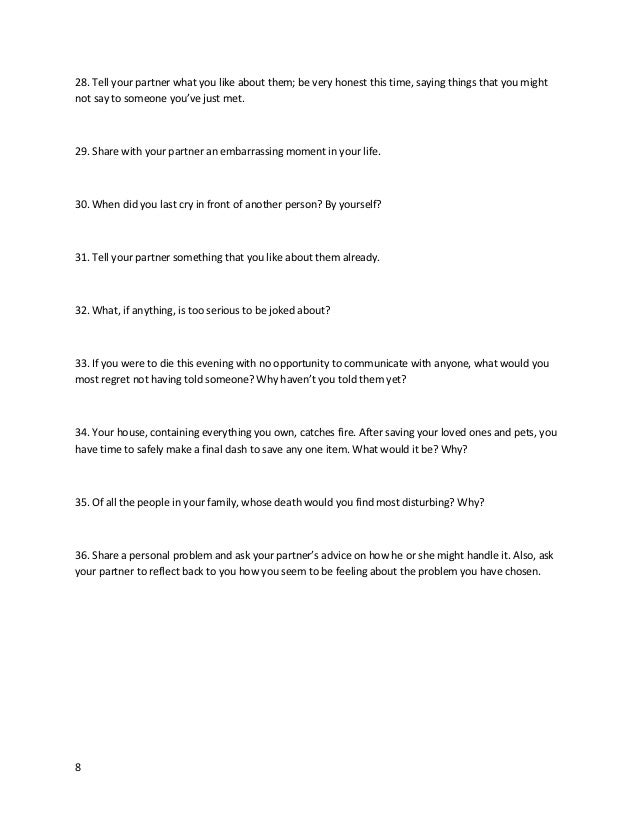 28. Tell your partner what you like about them; be very honest this time, saying things that you might not say to someone you've just met.

29. Share with your partner an embarrassing moment in your life.

30. When did you last cry in front of another person? By yourself?

31. Tell your partner something that you like about them already.

32. What, if anything, is too serious to be joked about?

33. If you were to die this evening with no opportunity to communicate with anyone, what would you most regret not having told someone? Why haven't you told them yet?

34. Your house, containing everything you own, catches fire. After saving your loved ones and pets, you have time to safely make a final dash to save any one item. What would it be? Why?

35. Of all the people in your family, whose death would you find most disturbing? Why?

36. Share a personal problem and ask your partner's advice on how he or she might handle it. Also, ask your partner to reflect back to you how you seem to be feeling about the problem you have chosen.

8